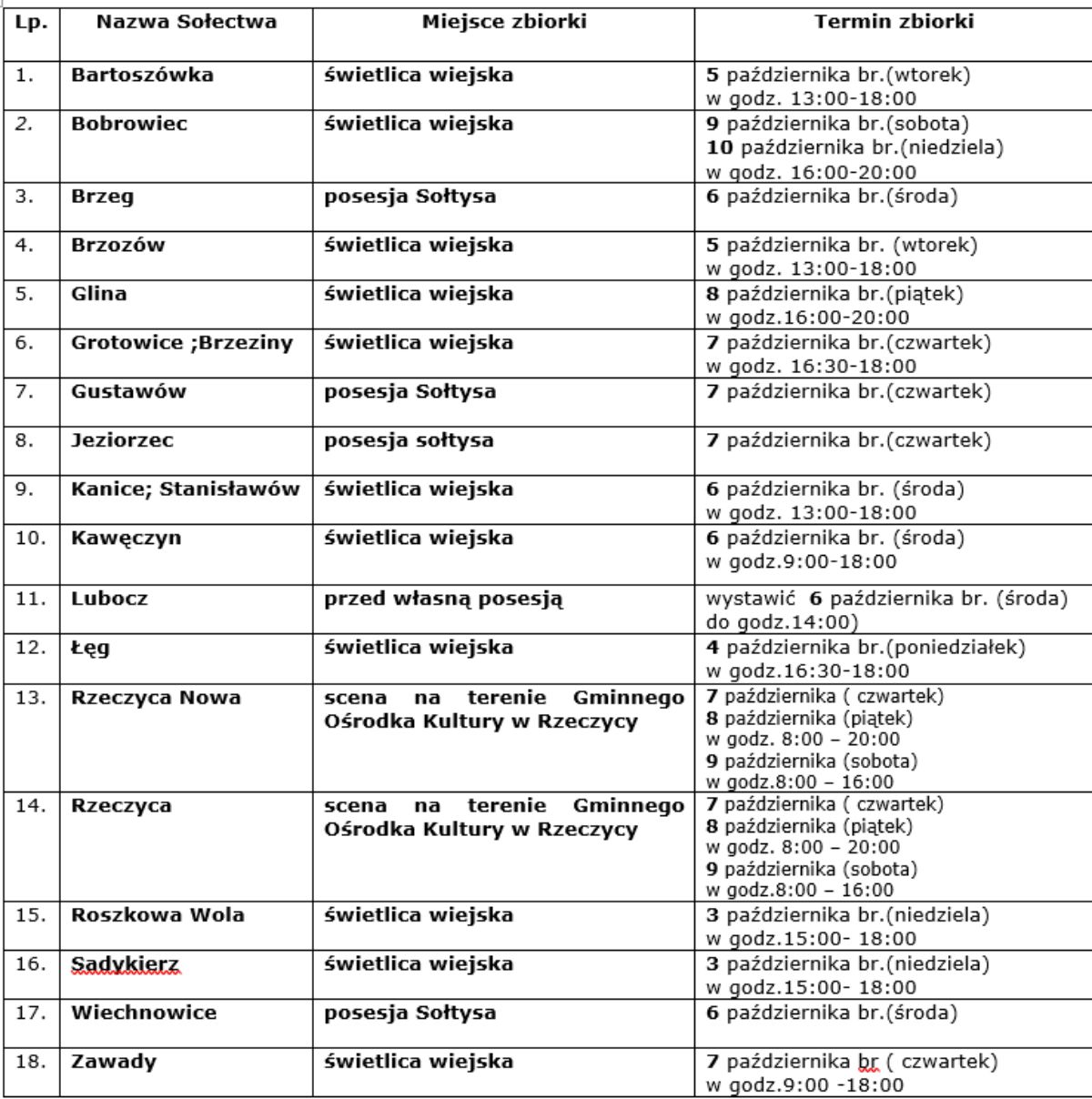 | Lp. | Nazwa Sołectwa | Miejsce zbiorki | Termin zbiorki |
|---|---|---|---|
| 1. | Bartoszówka | świetlica wiejska | 5 października br.(wtorek) w godz. 13:00-18:00 |
| 2. | Bobrowiec | świetlica wiejska | 9 października br.(sobota) 10 października br.(niedziela) w godz. 16:00-20:00 |
| 3. | Brzeg | posesja Sołtysa | 6 października br.(środa) |
| 4. | Brzozów | świetlica wiejska | 5 października br. (wtorek) w godz. 13:00-18:00 |
| 5. | Glina | świetlica wiejska | 8 października br.(piątek) w godz.16:00-20:00 |
| 6. | Grotowice ;Brzeziny | świetlica wiejska | 7 października br.(czwartek) w godz. 16:30-18:00 |
| 7. | Gustawów | posesja Sołtysa | 7 października br.(czwartek) |
| 8. | Jeziorzec | posesja sołtysa | 7 października br.(czwartek) |
| 9. | Kanice; Stanisławów | świetlica wiejska | 6 października br. (środa) w godz. 13:00-18:00 |
| 10. | Kawęczyn | świetlica wiejska | 6 października br. (środa) w godz.9:00-18:00 |
| 11. | Lubocz | przed własną posesją | wystawić 6 października br. (środa) do godz.14:00) |
| 12. | Łęg | świetlica wiejska | 4 października br.(poniedziałek) w godz.16:30-18:00 |
| 13. | Rzeczyca Nowa | scena na terenie Gminnego Ośrodka Kultury w Rzeczycy | 7 października ( czwartek) 8 października (piątek) w godz. 8:00 – 20:00 9 października (sobota) w godz.8:00 – 16:00 |
| 14. | Rzeczyca | scena na terenie Gminnego Ośrodka Kultury w Rzeczycy | 7 października ( czwartek) 8 października (piątek) w godz. 8:00 – 20:00 9 października (sobota) w godz.8:00 – 16:00 |
| 15. | Roszkowa Wola | świetlica wiejska | 3 października br.(niedziela) w godz.15:00- 18:00 |
| 16. | Sadykierz | świetlica wiejska | 3 października br.(niedziela) w godz.15:00- 18:00 |
| 17. | Wiechnowice | posesja Sołtysa | 6 października br.(środa) |
| 18. | Zawady | świetlica wiejska | 7 października br ( czwartek) w godz.9:00 -18:00 |